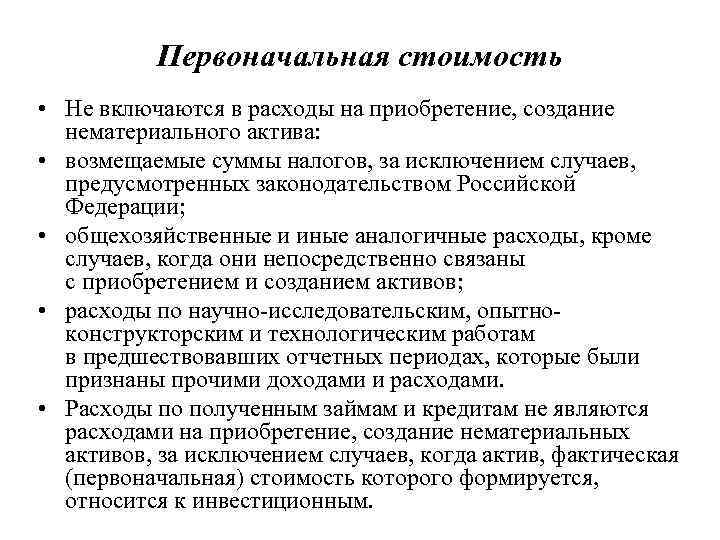 Первоначальная стоимость

• Не включаются в расходы на приобретение, создание нематериального актива:

• возмещаемые суммы налогов, за исключением случаев, предусмотренных законодательством Российской Федерации;

• общехозяйственные и иные аналогичные расходы, кроме случаев, когда они непосредственно связаны с приобретением и созданием активов;

• расходы по научно-исследовательским, опытно-конструкторским и технологическим работам в предшествовавших отчетных периодах, которые были признаны прочими доходами и расходами.

• Расходы по полученным займам и кредитам не являются расходами на приобретение, создание нематериальных активов, за исключением случаев, когда актив, фактическая (первоначальная) стоимость которого формируется, относится к инвестиционным.